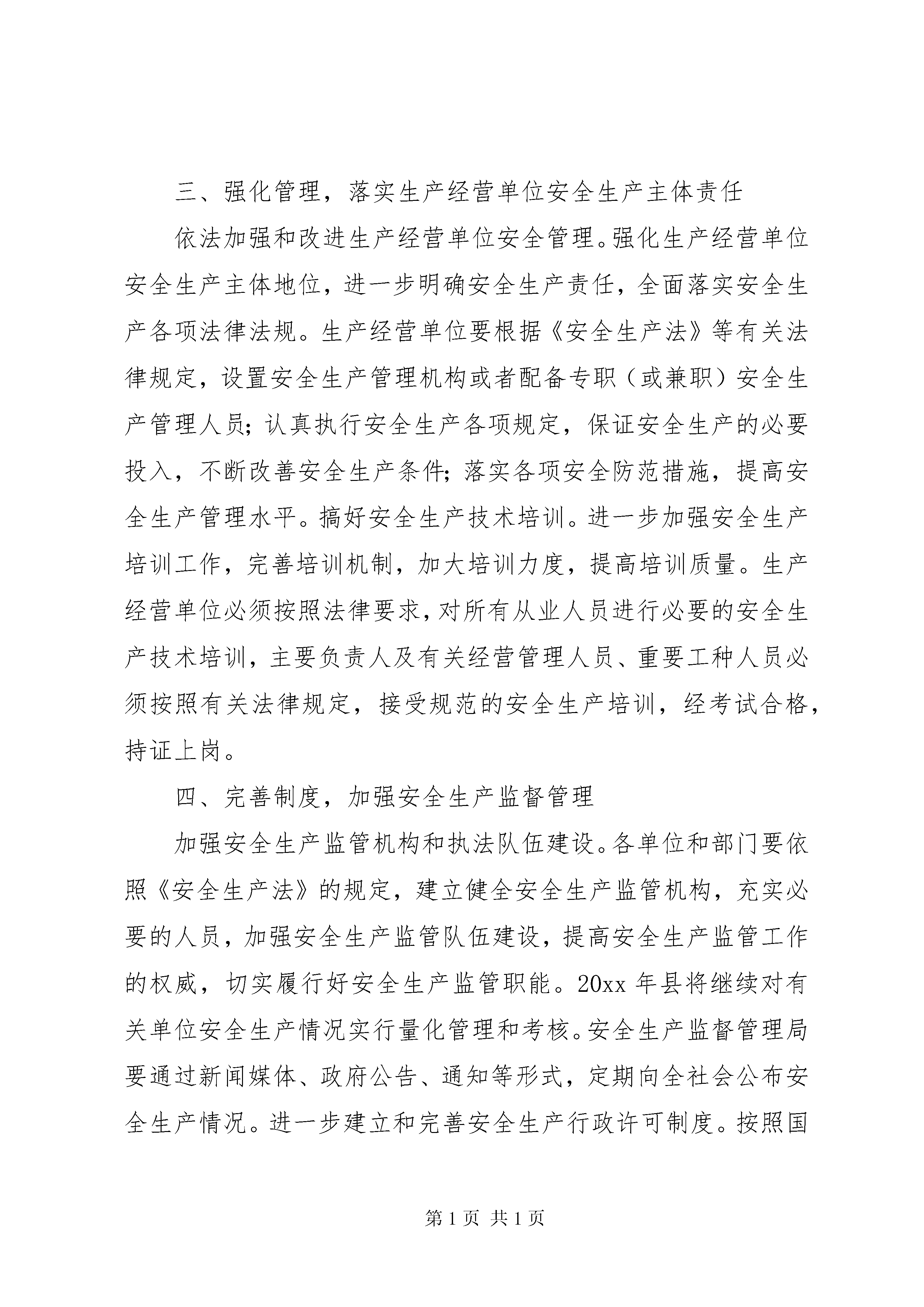 三、强化管理，落实生产经营单位安全生产主体责任

依法加强和改进生产经营单位安全管理。强化生产经营单位安全生产主体地位，进一步明确安全生产责任，全面落实安全生产各项法律法规。生产经营单位要根据《安全生产法》等有关法律规定，设置安全生产管理机构或者配备专职（或兼职）安全生产管理人员；认真执行安全生产各项规定，保证安全生产的必要投入，不断改善安全生产条件；落实各项安全防范措施，提高安全生产管理水平。搞好安全生产技术培训。进一步加强安全生产培训工作，完善培训机制，加大培训力度，提高培训质量。生产经营单位必须按照法律要求，对所有从业人员进行必要的安全生产技术培训，主要负责人及有关经营管理人员、重要工种人员必须按照有关法律规定，接受规范的安全生产培训，经考试合格，持证上岗。

四、完善制度，加强安全生产监督管理

加强安全生产监管机构和执法队伍建设。各单位和部门要依照《安全生产法》的规定，建立健全安全生产监管机构，充实必要的人员，加强安全生产监管队伍建设，提高安全生产监管工作的权威，切实履行好安全生产监管职能。20xx 年县将继续对有关单位安全生产情况实行量化管理和考核。安全生产监督管理局要通过新闻媒体、政府公告、通知等形式，定期向全社会公布安全生产情况。进一步建立和完善安全生产行政许可制度。按照国

第 1 页 共 1 页